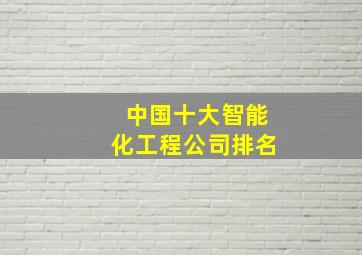 中国十大智能化工程公司排名